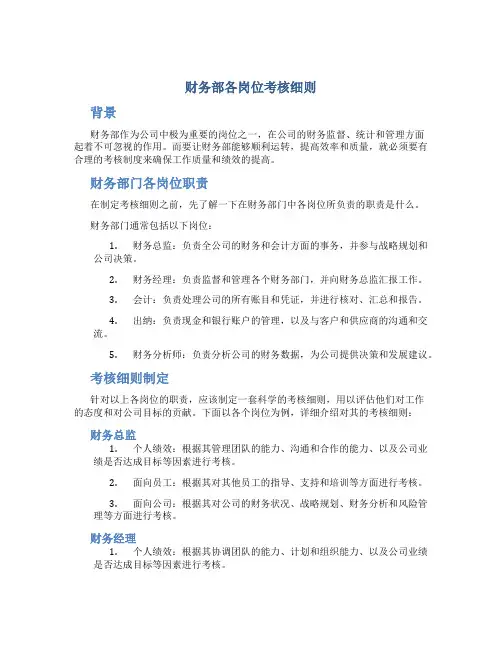 财务部各岗位考核细则

背景

财务部作为公司中极为重要的岗位之一，在公司的财务监督、统计和管理方面起着不可忽视的作用。而要让财务部能够顺利运转，提高效率和质量，就必须要有合理的考核制度来确保工作质量和绩效的提高。

财务部门各岗位职责

在制定考核细则之前，先了解一下在财务部门中各岗位所负责的职责是什么。

财务部门通常包括以下岗位：

1. 财务总监：负责全公司的财务和会计方面的事务，并参与战略规划和公司决策。

2. 财务经理：负责监督和管理各个财务部门，并向财务总监汇报工作。

3. 会计：负责处理公司的所有账目和凭证，并进行核对、汇总和报告。

4. 出纳：负责现金和银行账户的管理，以及与客户和供应商的沟通和交流。

5. 财务分析师：负责分析公司的财务数据，为公司提供决策和发展建议。

考核细则制定

针对以上各岗位的职责，应该制定一套科学的考核细则，用以评估他们对工作的态度和对公司目标的贡献。下面以各个岗位为例，详细介绍对其的考核细则：

财务总监

1. 个人绩效：根据其管理团队的能力、沟通和合作的能力、以及公司业绩是否达成目标等因素进行考核。

2. 面向员工：根据其对其他员工的指导、支持和培训等方面进行考核。

3. 面向公司：根据其对公司的财务状况、战略规划、财务分析和风险管理等方面进行考核。

财务经理

1. 个人绩效：根据其协调团队的能力、计划和组织能力、以及公司业绩是否达成目标等因素进行考核。